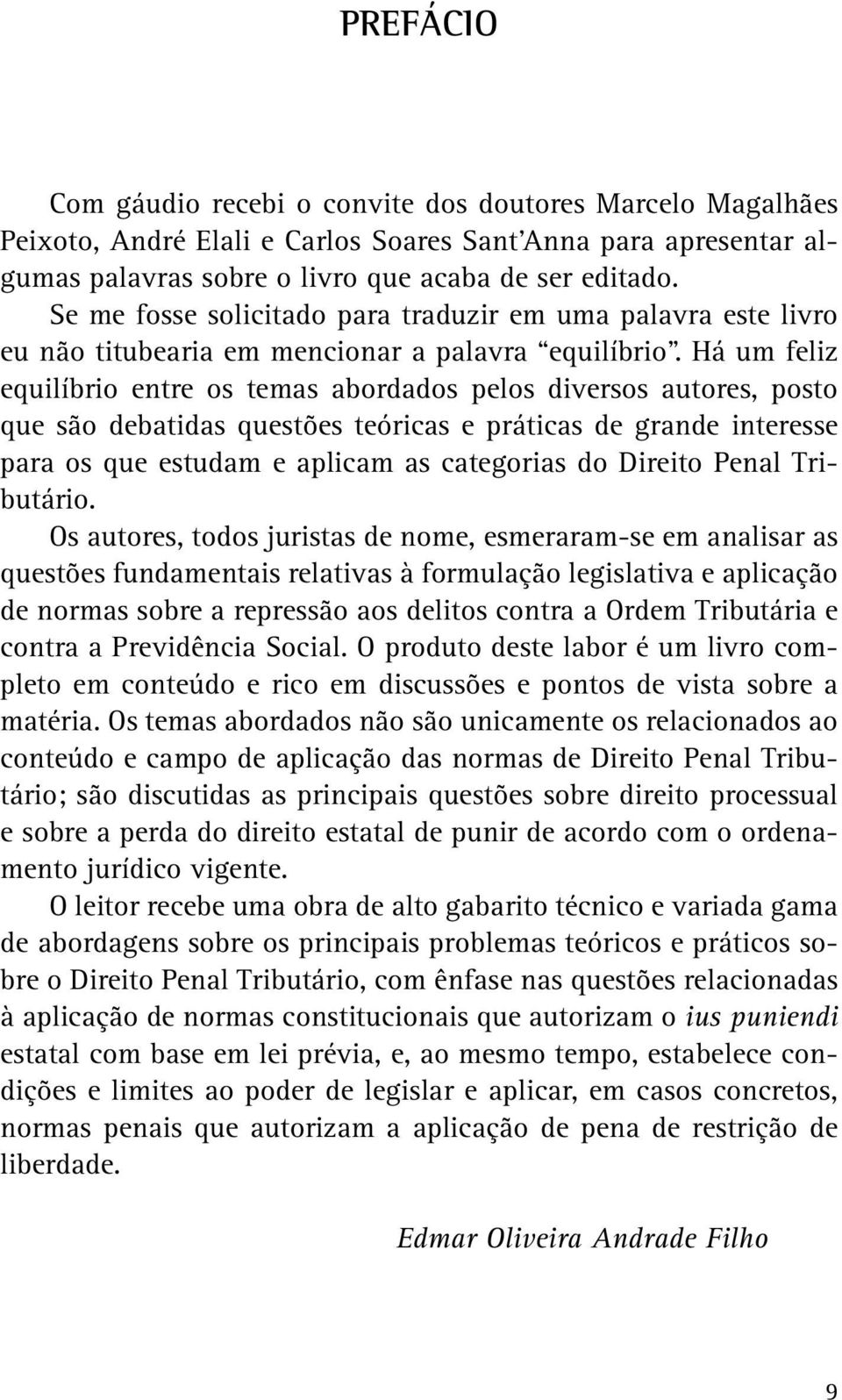 PREFÁCIO

Com gáudio recebi o convite dos doutores Marcelo Magalhães Peixoto, André Elali e Carlos Soares Sant'Anna para apresentar algumas palavras sobre o livro que acaba de ser editado.

Se me fosse solicitado para traduzir em uma palavra este livro eu não titubearia em mencionar a palavra "equilíbrio". Há um feliz equilíbrio entre os temas abordados pelos diversos autores, posto que são debatidas questões teóricas e práticas de grande interesse para os que estudam e aplicam as categorias do Direito Penal Tributário.

Os autores, todos juristas de nome, esmeraram-se em analisar as questões fundamentais relativas à formulação legislativa e aplicação de normas sobre a repressão aos delitos contra a Ordem Tributária e contra a Previdência Social. O produto deste labor é um livro completo em conteúdo e rico em discussões e pontos de vista sobre a matéria. Os temas abordados não são unicamente os relacionados ao conteúdo e campo de aplicação das normas de Direito Penal Tributário; são discutidas as principais questões sobre direito processual e sobre a perda do direito estatal de punir de acordo com o ordenamento jurídico vigente.

O leitor recebe uma obra de alto gabarito técnico e variada gama de abordagens sobre os principais problemas teóricos e práticos sobre o Direito Penal Tributário, com ênfase nas questões relacionadas à aplicação de normas constitucionais que autorizam o ius puniendi estatal com base em lei prévia, e, ao mesmo tempo, estabelece condições e limites ao poder de legislar e aplicar, em casos concretos, normas penais que autorizam a aplicação de pena de restrição de liberdade.

Edmar Oliveira Andrade Filho

9